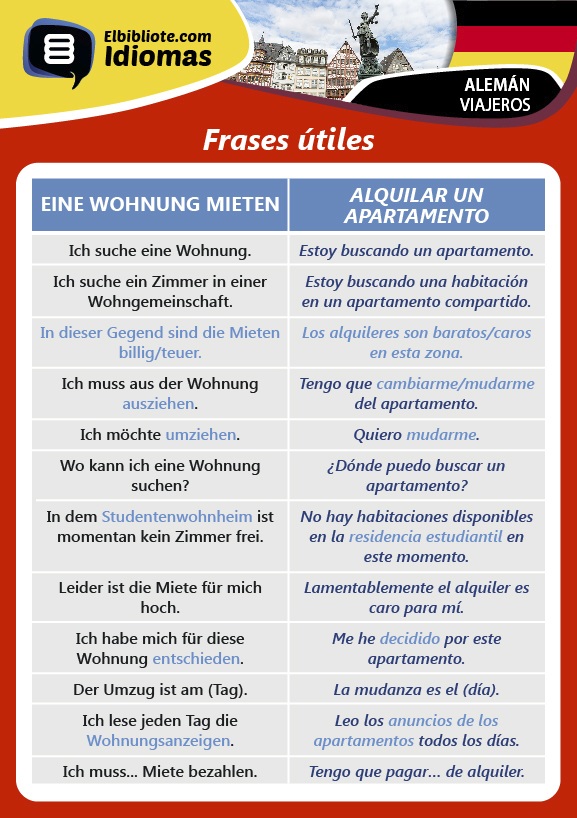 Elbibliote.com Idiomas

ALEMÁN VIAJEROS

Frases útiles

| EINE WOHNUNG MIETEN | ALQUILAR UN APARTAMENTO |
|---|---|
| Ich suche eine Wohnung. | Estoy buscando un apartamento. |
| Ich suche ein Zimmer in einer Wohngemeinschaft. | Estoy buscando una habitación en un apartamento compartido. |
| In dieser Gegend sind die Mieten billig/teuer. | Los alquileres son baratos/caros en esta zona. |
| Ich muss aus der Wohnung ausziehen. | Tengo que cambiarme/mudarme del apartamento. |
| Ich möchte umziehen. | Quiero mudarme. |
| Wo kann ich eine Wohnung suchen? | ¿Dónde puedo buscar un apartamento? |
| In dem Studentenwohnheim ist momentan kein Zimmer frei. | No hay habitaciones disponibles en la residencia estudiantil en este momento. |
| Leider ist die Miete für mich hoch. | Lamentablemente el alquiler es caro para mí. |
| Ich habe mich für diese Wohnung entschieden. | Me he decidido por este apartamento. |
| Der Umzug ist am (Tag). | La mudanza es el (día). |
| Ich lese jeden Tag die Wohnungsanzeigen. | Leo los anuncios de los apartamentos todos los días. |
| Ich muss... Miete bezahlen. | Tengo que pagar... de alquiler. |